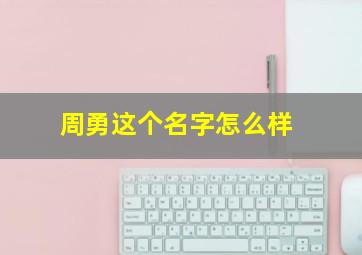 周勇这个名字怎么样